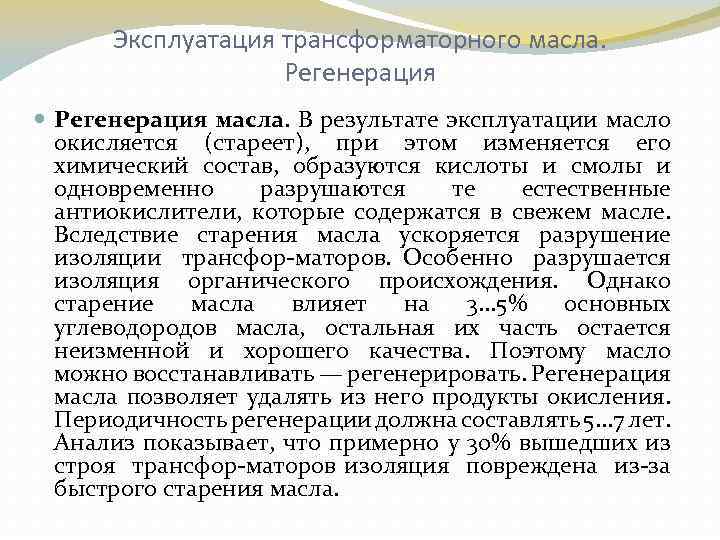 Эксплуатация трансформаторного масла. Регенерация

Регенерация масла. В результате эксплуатации масло окисляется (стареет), при этом изменяется его химический состав, образуются кислоты и смолы и одновременно разрушаются те естественные антиокислители, которые содержатся в свежем масле. Вследствие старения масла ускоряется разрушение изоляции трансфор-маторов. Особенно разрушается изоляция органического происхождения. Однако старение масла влияет на 3...5% основных углеводородов масла, остальная их часть остается неизменной и хорошего качества. Поэтому масло можно восстанавливать — регенерировать. Регенерация масла позволяет удалять из него продукты окисления. Периодичность регенерации должна составлять 5...7 лет. Анализ показывает, что примерно у 30% вышедших из строя трансфор-маторов изоляция повреждена из-за быстрого старения масла.